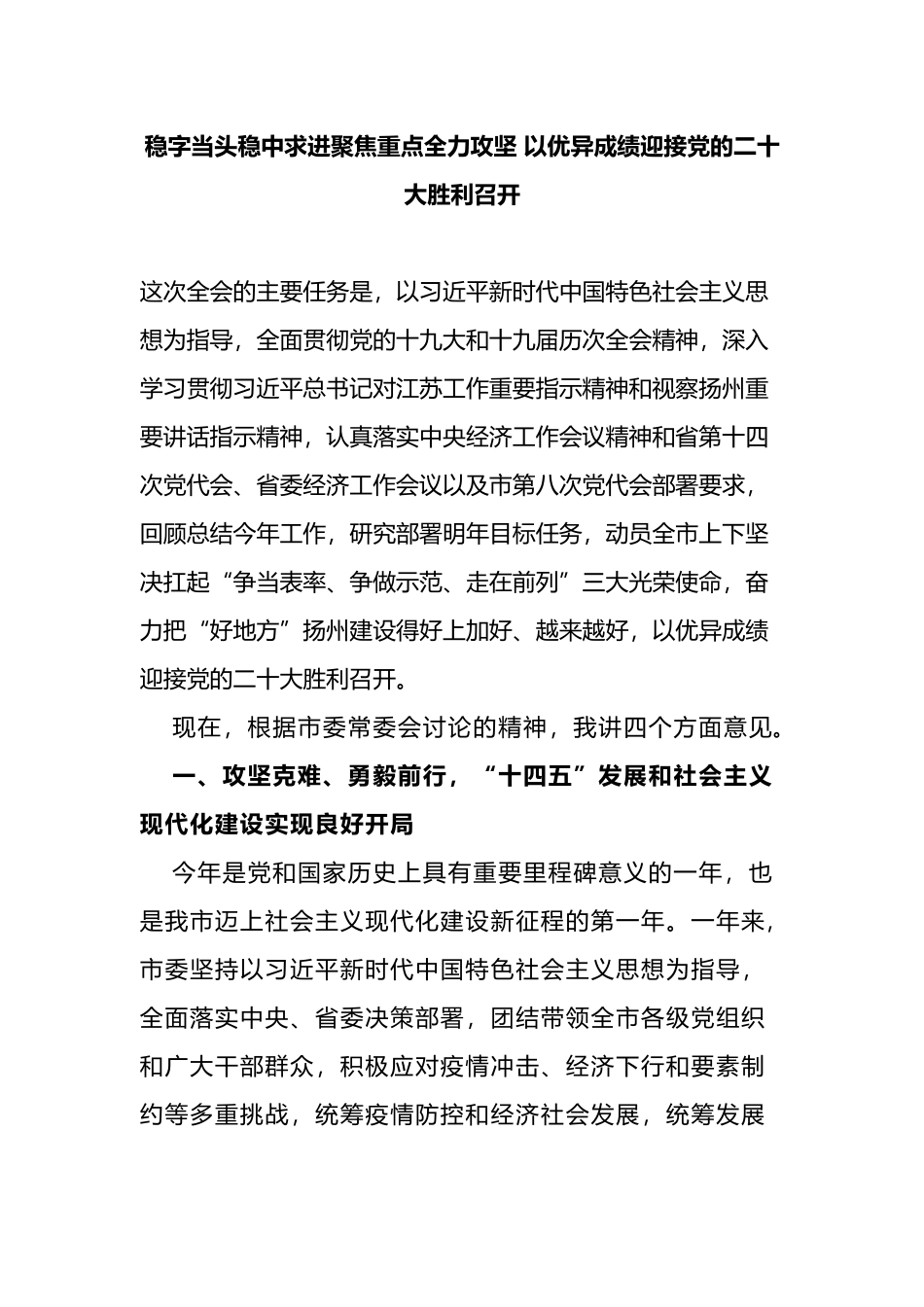 稳字当头稳中求进聚焦重点全力攻坚 以优异成绩迎接党的二十大胜利召开

这次全会的主要任务是，以习近平新时代中国特色社会主义思想为指导，全面贯彻党的十九大和十九届历次全会精神，深入学习贯彻习近平总书记对江苏工作重要指示精神和视察扬州重要讲话指示精神，认真落实中央经济工作会议精神和省第十四次党代会、省委经济工作会议以及市第八次党代会部署要求，回顾总结今年工作，研究部署明年目标任务，动员全市上下坚决扛起“争当表率、争做示范、走在前列”三大光荣使命，奋力把“好地方”扬州建设得好上加好、越来越好，以优异成绩迎接党的二十大胜利召开。

现在，根据市委常委会讨论的精神，我讲四个方面意见。

一、攻坚克难、勇毅前行，“十四五”发展和社会主义现代化建设实现良好开局

今年是党和国家历史上具有重要里程碑意义的一年，也是我市迈上社会主义现代化建设新征程的第一年。一年来，市委坚持以习近平新时代中国特色社会主义思想为指导，全面落实中央、省委决策部署，团结带领全市各级党组织和广大干部群众，积极应对疫情冲击、经济下行和要素制约等多重挑战，统筹疫情防控和经济社会发展，统筹发展